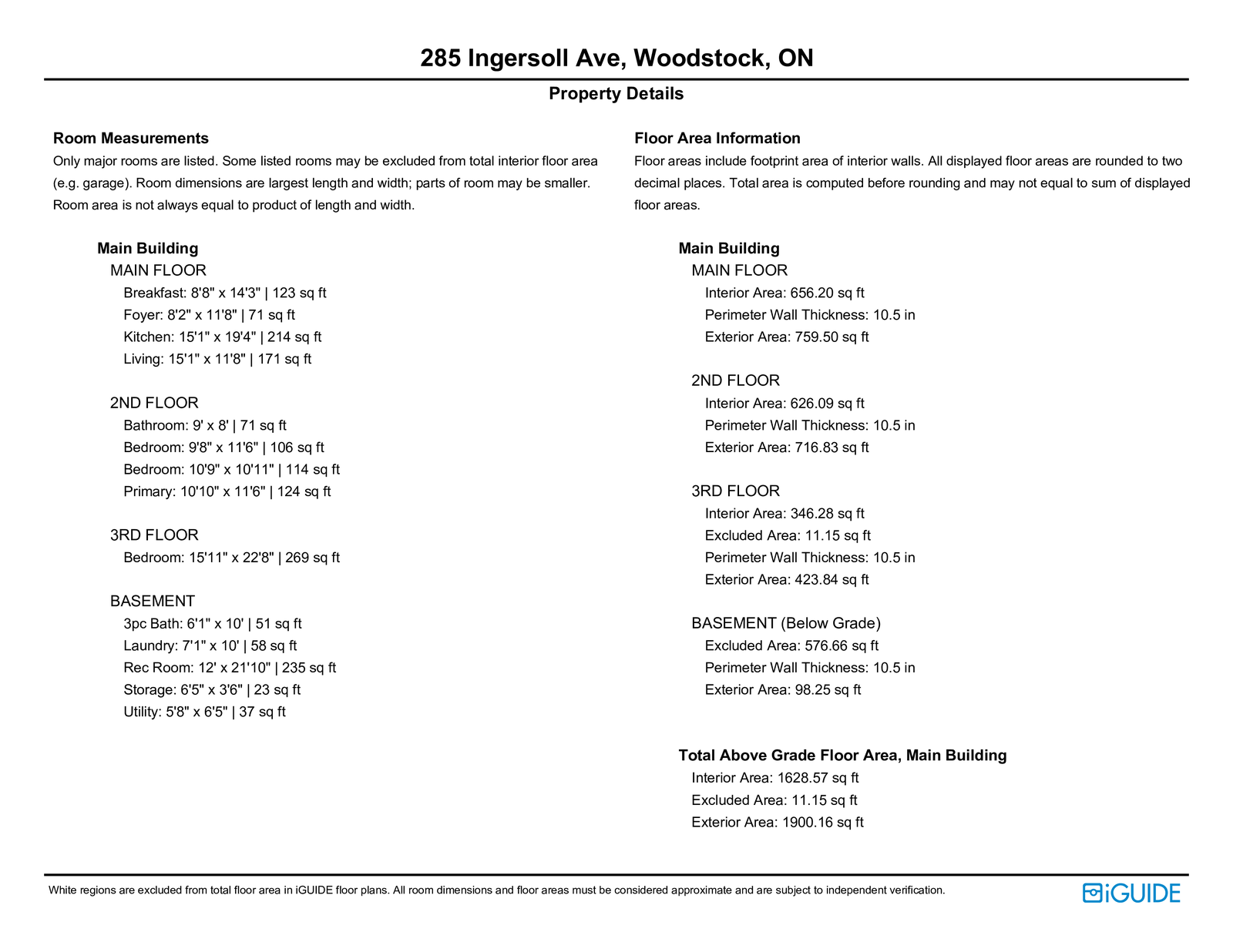 285 Ingersoll Ave, Woodstock, ON

Property Details

Room Measurements
Only major rooms are listed. Some listed rooms may be excluded from total interior floor area (e.g. garage). Room dimensions are largest length and width; parts of room may be smaller. Room area is not always equal to product of length and width.

Main Building
MAIN FLOOR
Breakfast: 8'8" x 14'3" | 123 sq ft
Foyer: 8'2" x 11'8" | 71 sq ft
Kitchen: 15'1" x 19'4" | 214 sq ft
Living: 15'1" x 11'8" | 171 sq ft

2ND FLOOR
Bathroom: 9' x 8' | 71 sq ft
Bedroom: 9'8" x 11'6" | 106 sq ft
Bedroom: 10'9" x 10'11" | 114 sq ft
Primary: 10'10" x 11'6" | 124 sq ft

3RD FLOOR
Bedroom: 15'11" x 22'8" | 269 sq ft

BASEMENT
3pc Bath: 6'1" x 10' | 51 sq ft
Laundry: 7'1" x 10' | 58 sq ft
Rec Room: 12' x 21'10" | 235 sq ft
Storage: 6'5" x 3'6" | 23 sq ft
Utility: 5'8" x 6'5" | 37 sq ft

Floor Area Information
Floor areas include footprint area of interior walls. All displayed floor areas are rounded to two decimal places. Total area is computed before rounding and may not equal to sum of displayed floor areas.

Main Building
MAIN FLOOR
Interior Area: 656.20 sq ft
Perimeter Wall Thickness: 10.5 in
Exterior Area: 759.50 sq ft

2ND FLOOR
Interior Area: 626.09 sq ft
Perimeter Wall Thickness: 10.5 in
Exterior Area: 716.83 sq ft

3RD FLOOR
Interior Area: 346.28 sq ft
Excluded Area: 11.15 sq ft
Perimeter Wall Thickness: 10.5 in
Exterior Area: 423.84 sq ft

BASEMENT (Below Grade)
Excluded Area: 576.66 sq ft
Perimeter Wall Thickness: 10.5 in
Exterior Area: 98.25 sq ft

Total Above Grade Floor Area, Main Building
Interior Area: 1628.57 sq ft
Excluded Area: 11.15 sq ft
Exterior Area: 1900.16 sq ft

White regions are excluded from total floor area in iGUIDE floor plans. All room dimensions and floor areas must be considered approximate and are subject to independent verification.

iGUIDE